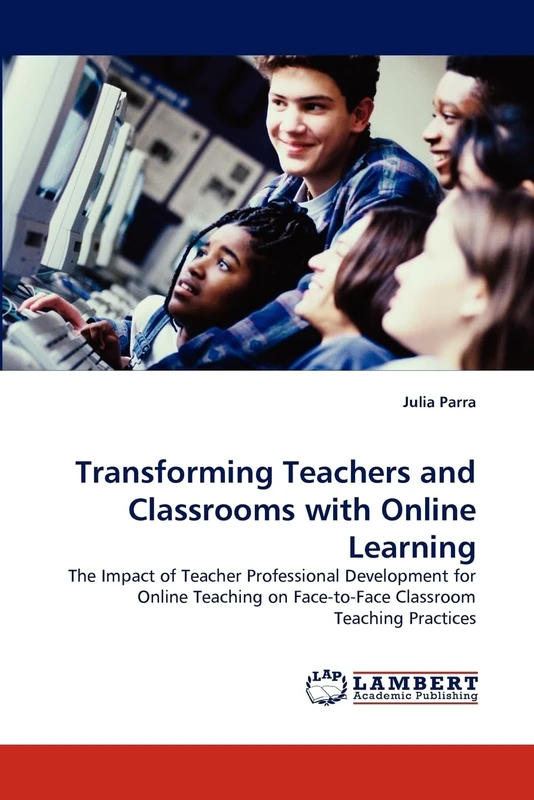 Julia Parra

Transforming Teachers and Classrooms with Online Learning

The Impact of Teacher Professional Development for Online Teaching on Face-to-Face Classroom Teaching Practices

LAP LAMBERT Academic Publishing